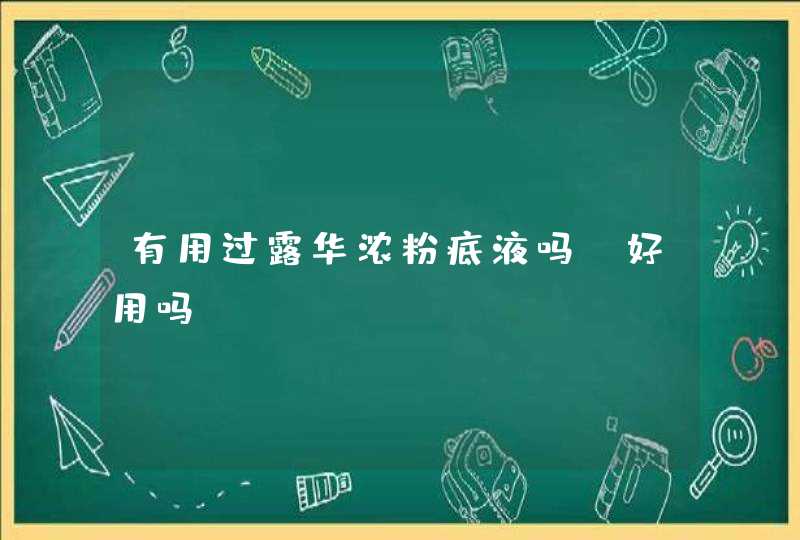 有用过露华浓粉底液吗 好用吗